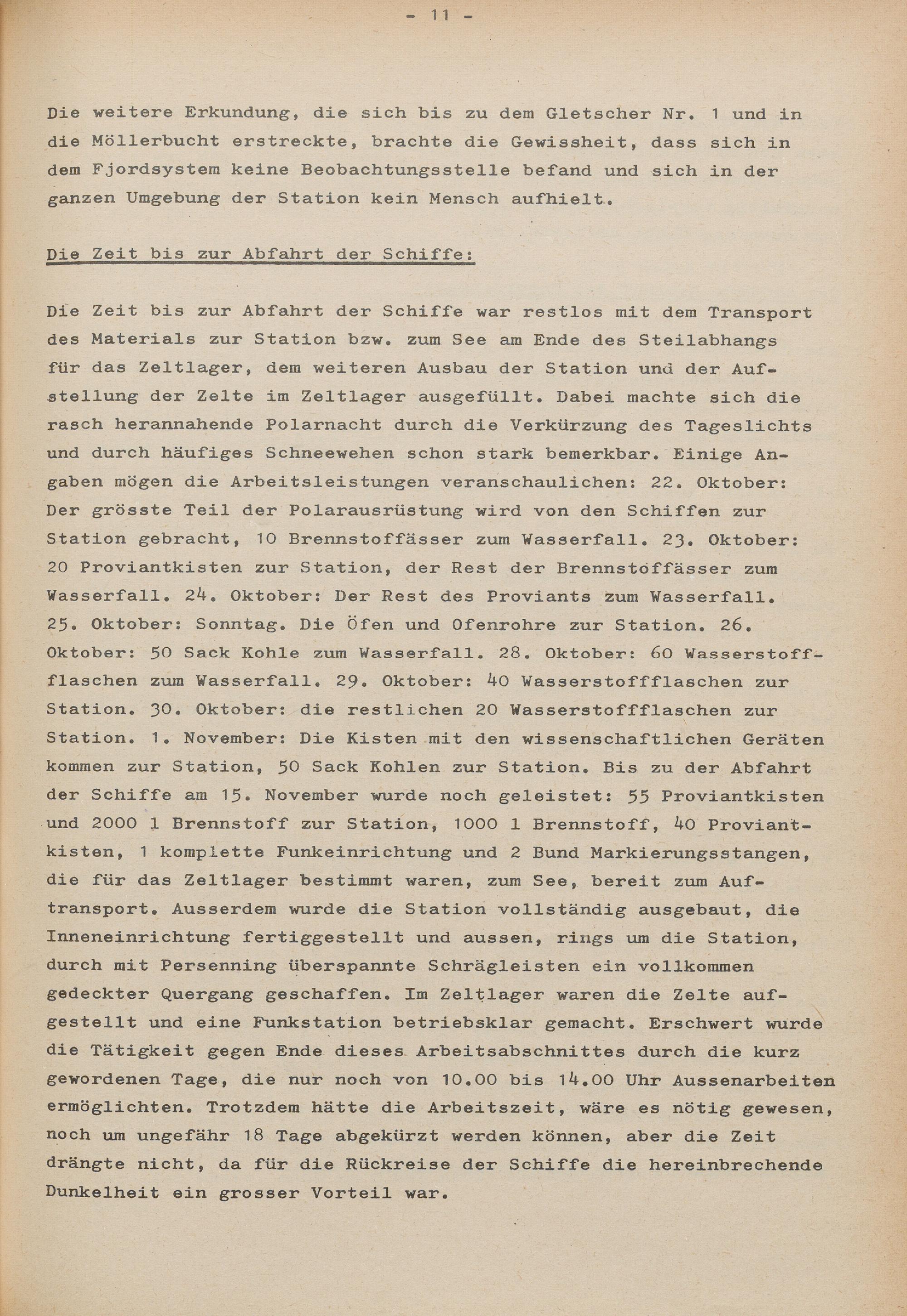 - 11 -

Die weitere Erkundung, die sich bis zu dem Gletscher Nr. 1 und in die Möllerbucht erstreckte, brachte die Gewissheit, dass sich in dem Fjordsystem keine Beobachtungsstelle befand und sich in der ganzen Umgebung der Station kein Mensch aufhielt.

Die Zeit bis zur Abfahrt der Schiffe:

Die Zeit bis zur Abfahrt der Schiffe war restlos mit dem Transport des Materials zur Station bzw. zum See am Ende des Steilabhangs für das Zeltlager, dem weiteren Ausbau der Station und der Aufstellung der Zelte im Zeltlager ausgefüllt. Dabei machte sich die rasch herannahende Polarnacht durch die Verkürzung des Tageslichts und durch häufiges Schneewehen schon stark bemerkbar. Einige Angaben mögen die Arbeitsleistungen veranschaulichen: 22. Oktober: Der grösste Teil der Polarausrüstung wird von den Schiffen zur Station gebracht, 10 Brennstoffässer zum Wasserfall. 23. Oktober: 20 Proviantkisten zur Station, der Rest der Brennstoffässer zum Wasserfall. 24. Oktober: Der Rest des Proviants zum Wasserfall. 25. Oktober: Sonntag. Die Öfen und Ofenrohre zur Station. 26. Oktober: 50 Sack Kohle zum Wasserfall. 28. Oktober: 60 Wasserstoffflaschen zum Wasserfall. 29. Oktober: 40 Wasserstoffflaschen zur Station. 30. Oktober: die restlichen 20 Wasserstoffflaschen zur Station. 1. November: Die Kisten mit den wissenschaftlichen Geräten kommen zur Station, 50 Sack Kohlen zur Station. Bis zu der Abfahrt der Schiffe am 15. November wurde noch geleistet: 55 Proviantkisten und 2000 l Brennstoff zur Station, 1000 l Brennstoff, 40 Proviantkisten, 1 komplette Funkeinrichtung und 2 Bund Markierungsstangen, die für das Zeltlager bestimmt waren, zum See, bereit zum Auftransport. Ausserdem wurde die Station vollständig ausgebaut, die Inneneinrichtung fertiggestellt und aussen, rings um die Station, durch mit Persenning überspannte Schrägleisten ein vollkommen gedeckter Quergang geschaffen. Im Zeltlager waren die Zelte aufgestellt und eine Funkstation betriebsklar gemacht. Erschwert wurde die Tätigkeit gegen Ende dieses Arbeitsabschnittes durch die kurz gewordenen Tage, die nur noch von 10.00 bis 14.00 Uhr Aussenarbeiten ermöglichten. Trotzdem hätte die Arbeitszeit, wäre es nötig gewesen, noch um ungefähr 18 Tage abgekürzt werden können, aber die Zeit drängte nicht, da für die Rückreise der Schiffe die hereinbrechende Dunkelheit ein grosser Vorteil war.